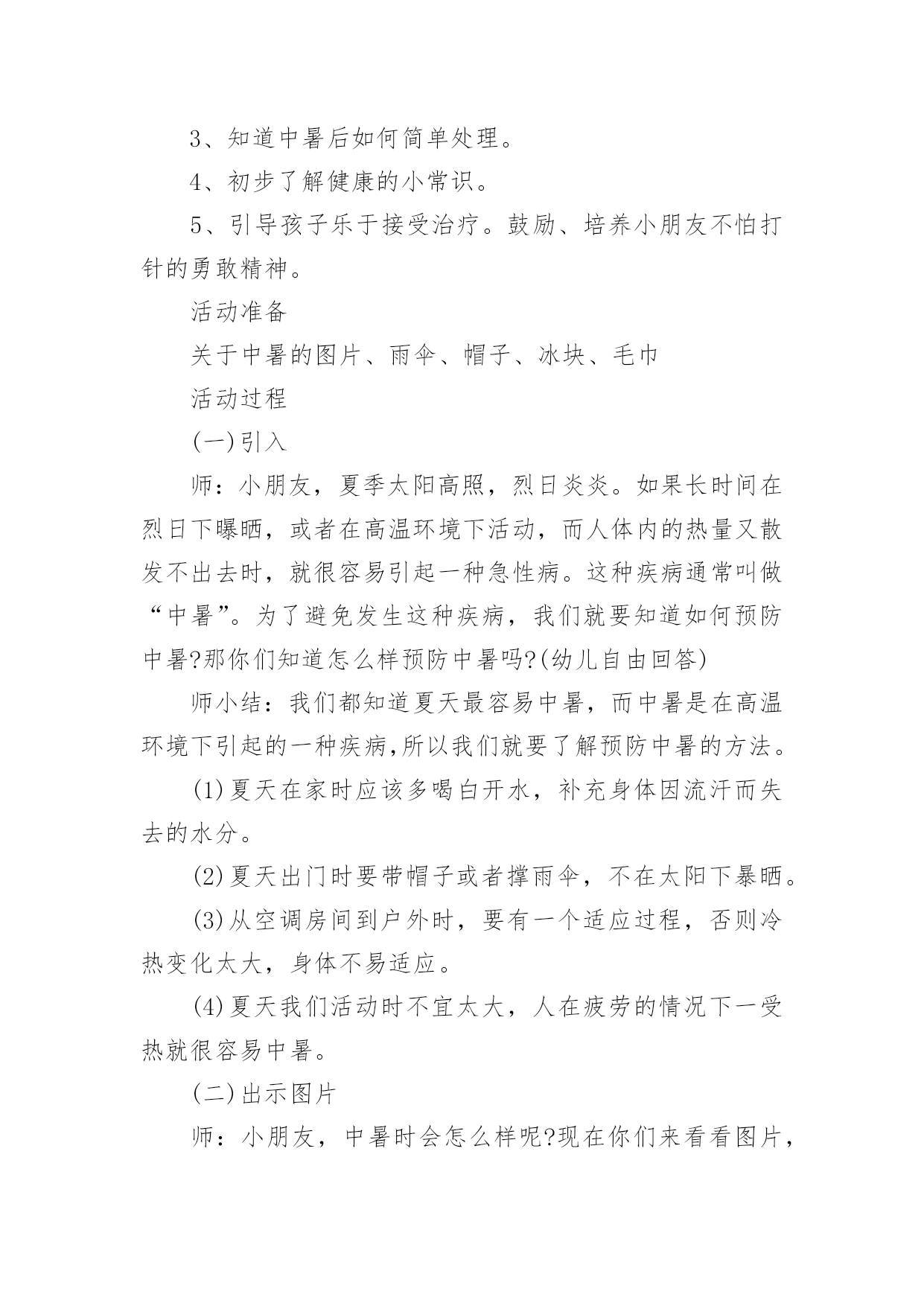 3、知道中暑后如何简单处理。

4、初步了解健康的小常识。

5、引导孩子乐于接受治疗。鼓励、培养小朋友不怕打针的勇敢精神。

活动准备

关于中暑的图片、雨伞、帽子、冰块、毛巾

活动过程

(一)引入

师：小朋友，夏季太阳高照，烈日炎炎。如果长时间在烈日下曝晒，或者在高温环境下活动，而人体内的热量又散发不出去时，就很容易引起一种急性病。这种疾病通常叫做“中暑”。为了避免发生这种疾病，我们就要知道如何预防中暑?那你们知道怎么样预防中暑吗?(幼儿自由回答)

师小结：我们都知道夏天最容易中暑，而中暑是在高温环境下引起的一种疾病,所以我们就要了解预防中暑的方法。

(1)夏天在家时应该多喝白开水，补充身体因流汗而失去的水分。

(2)夏天出门时要带帽子或者撑雨伞，不在太阳下暴晒。

(3)从空调房间到户外时，要有一个适应过程，否则冷热变化太大，身体不易适应。

(4)夏天我们活动时不宜太大，人在疲劳的情况下一受热就很容易中暑。

(二)出示图片

师：小朋友，中暑时会怎么样呢?现在你们来看看图片，